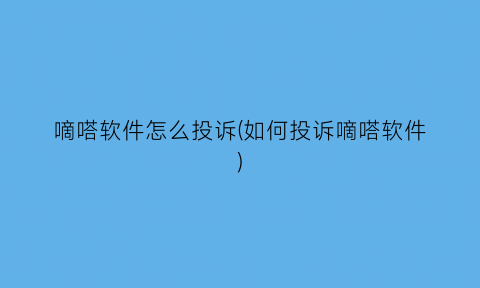 嘀嗒软件怎么投诉(如何投诉嘀嗒软件)